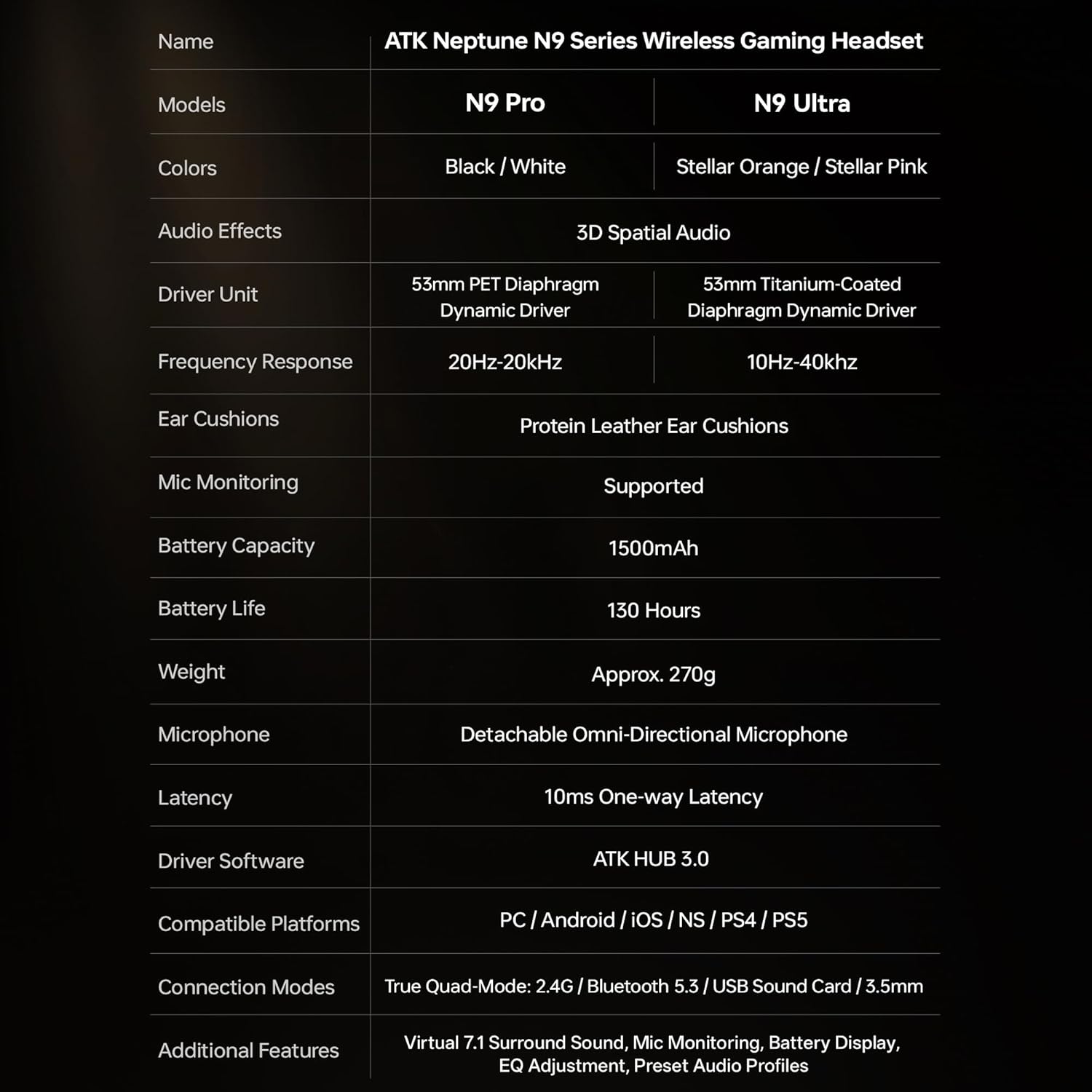 | Name | ATK Neptune N9 Series Wireless Gaming Headset | |
|---|---|---|
| Models | N9 Pro | N9 Ultra |
| Colors | Black / White | Stellar Orange / Stellar Pink |
| Audio Effects | 3D Spatial Audio | |
| Driver Unit | 53mm PET Diaphragm Dynamic Driver | 53mm Titanium-Coated Diaphragm Dynamic Driver |
| Frequency Response | 20Hz-20kHz | 10Hz-40khz |
| Ear Cushions | Protein Leather Ear Cushions | |
| Mic Monitoring | Supported | |
| Battery Capacity | 1500mAh | |
| Battery Life | 130 Hours | |
| Weight | Approx. 270g | |
| Microphone | Detachable Omni-Directional Microphone | |
| Latency | 10ms One-way Latency | |
| Driver Software | ATK HUB 3.0 | |
| Compatible Platforms | PC / Android / iOS / NS / PS4 / PS5 | |
| Connection Modes | True Quad-Mode: 2.4G / Bluetooth 5.3 / USB Sound Card / 3.5mm | |
| Additional Features | Virtual 7.1 Surround Sound, Mic Monitoring, Battery Display, EQ Adjustment, Preset Audio Profiles | |